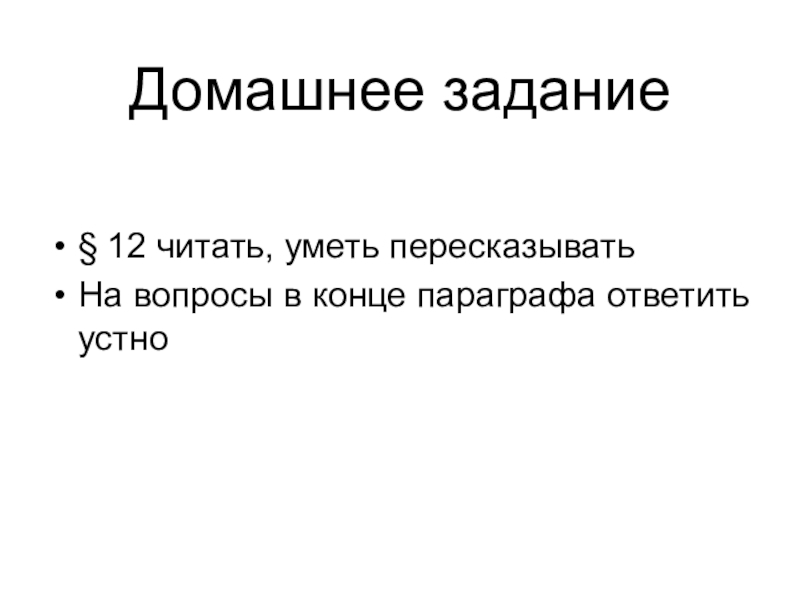 Домашнее задание

• § 12 читать, уметь пересказывать
• На вопросы в конце параграфа ответить устно